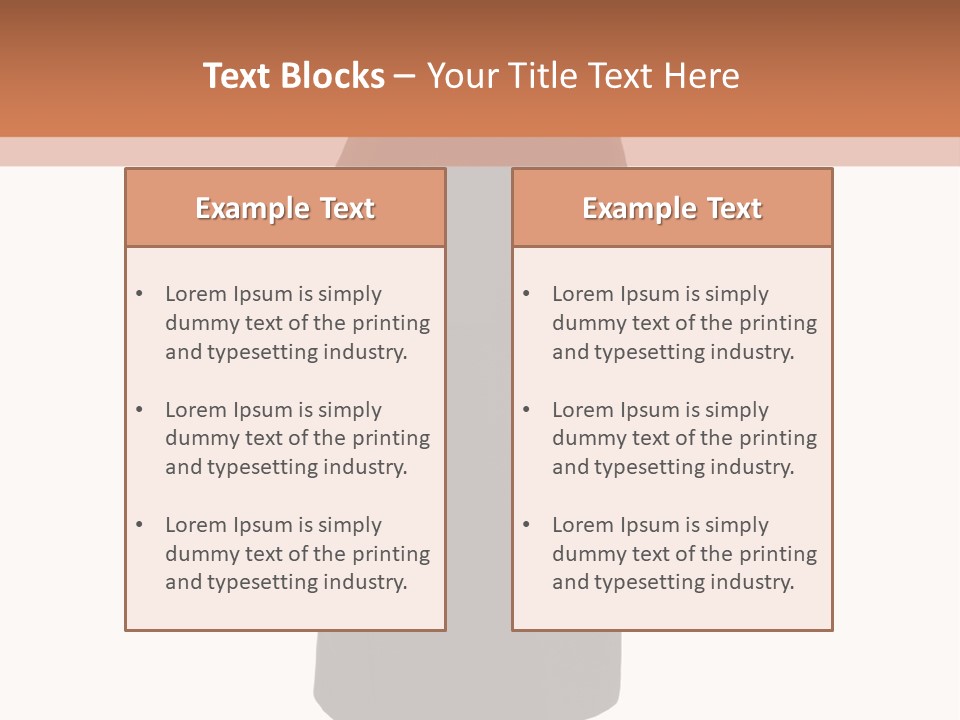 Text Blocks – Your Title Text Here

Example Text

• Lorem Ipsum is simply dummy text of the printing and typesetting industry.

• Lorem Ipsum is simply dummy text of the printing and typesetting industry.

• Lorem Ipsum is simply dummy text of the printing and typesetting industry.

Example Text

• Lorem Ipsum is simply dummy text of the printing and typesetting industry.

• Lorem Ipsum is simply dummy text of the printing and typesetting industry.

• Lorem Ipsum is simply dummy text of the printing and typesetting industry.